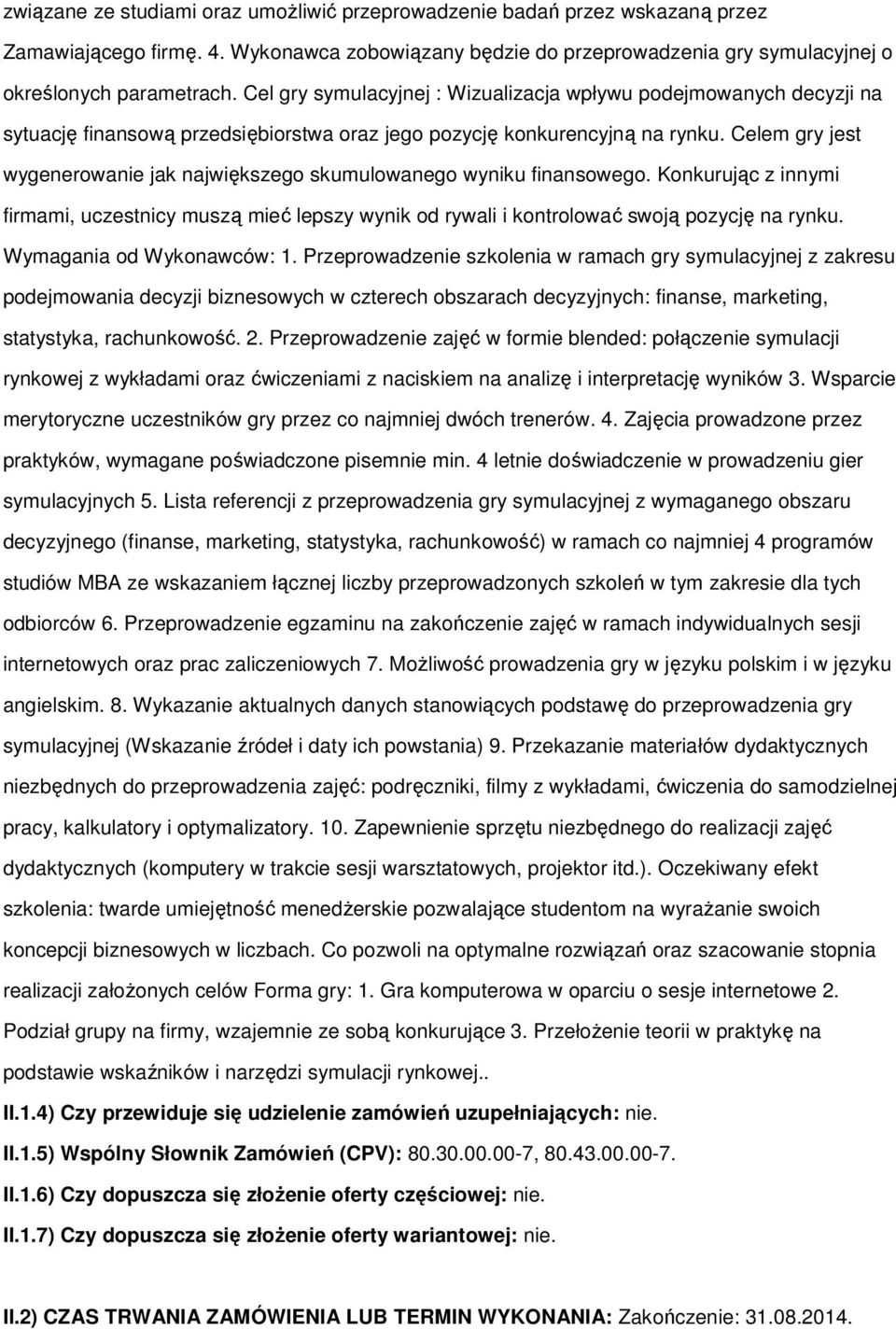 związane ze studiami oraz umożliwić przeprowadzenie badań przez wskazaną przez Zamawiającego firmę. 4. Wykonawca zobowiązany będzie do przeprowadzenia gry symulacyjnej o określonych parametrach. Cel gry symulacyjnej : Wizualizacja wpływu podejmowanych decyzji na sytuację finansową przedsiębiorstwa oraz jego pozycję konkurencyjną na rynku. Celem gry jest wygenerowanie jak największego skumulowanego wyniku finansowego. Konkurując z innymi firmami, uczestnicy muszą mieć lepszy wynik od rywali i kontrolować swoją pozycję na rynku. Wymagania od Wykonawców: 1. Przeprowadzenie szkolenia w ramach gry symulacyjnej z zakresu podejmowania decyzji biznesowych w czterech obszarach decyzyjnych: finanse, marketing, statystyka, rachunkowość. 2. Przeprowadzenie zajęć w formie blended: połączenie symulacji rynkowej z wykładami oraz ćwiczeniami z naciskiem na analizę i interpretację wyników 3. Wsparcie merytoryczne uczestników gry przez co najmniej dwóch trenerów. 4. Zajęcia prowadzone przez praktyków, wymagane poświadczone pisemnie min. 4 letnie doświadczenie w prowadzeniu gier symulacyjnych 5. Lista referencji z przeprowadzenia gry symulacyjnej z wymaganego obszaru decyzyjnego (finanse, marketing, statystyka, rachunkowość) w ramach co najmniej 4 programów studiów MBA ze wskazaniem łącznej liczby przeprowadzonych szkoleń w tym zakresie dla tych odbiorców 6. Przeprowadzenie egzaminu na zakończenie zajęć w ramach indywidualnych sesji internetowych oraz prac zaliczeniowych 7. Możliwość prowadzenia gry w języku polskim i w języku angielskim. 8. Wykazanie aktualnych danych stanowiących podstawę do przeprowadzenia gry symulacyjnej (Wskazanie źródeł i daty ich powstania) 9. Przekazanie materiałów dydaktycznych niezbędnych do przeprowadzenia zajęć: podręczniki, filmy z wykładami, ćwiczenia do samodzielnej pracy, kalkulatory i optymalizatory. 10. Zapewnienie sprzętu niezbędnego do realizacji zajęć dydaktycznych (komputery w trakcie sesji warsztatowych, projektor itd.). Oczekiwany efekt szkolenia: twarde umiejętność menedżerskie pozwalające studentom na wyrażanie swoich koncepcji biznesowych w liczbach. Co pozwoli na optymalne rozwiązań oraz szacowanie stopnia realizacji założonych celów Forma gry: 1. Gra komputerowa w oparciu o sesje internetowe 2. Podział grupy na firmy, wzajemnie ze sobą konkurujące 3. Przełożenie teorii w praktykę na podstawie wskaźników i narzędzi symulacji rynkowej..

II.1.4) Czy przewiduje się udzielenie zamówień uzupełniających: nie.

II.1.5) Wspólny Słownik Zamówień (CPV): 80.30.00.00-7, 80.43.00.00-7.

II.1.6) Czy dopuszcza się złożenie oferty częściowej: nie.

II.1.7) Czy dopuszcza się złożenie oferty wariantowej: nie.

II.2) CZAS TRWANIA ZAMÓWIENIA LUB TERMIN WYKONANIA: Zakończenie: 31.08.2014.